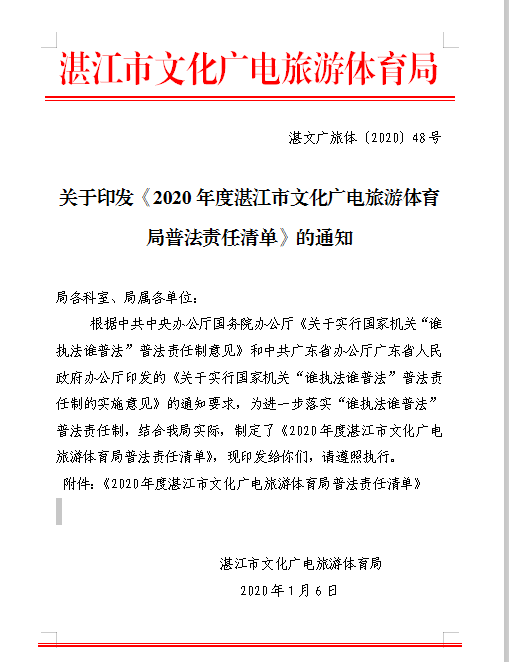 湛江市文化广电旅游体育局

湛文广旅体〔2020〕48号

关于印发《2020年度湛江市文化广电旅游体育局普法责任清单》的通知

局各科室、局属各单位：

根据中共中央办公厅国务院办公厅《关于实行国家机关“谁执法谁普法”普法责任制意见》和中共广东省办公厅广东省人民政府办公厅印发的《关于实行国家机关“谁执法谁普法”普法责任制的实施意见》的通知要求，为进一步落实“谁执法谁普法”普法责任制，结合我局实际，制定了《2020年度湛江市文化广电旅游体育局普法责任清单》，现印发给你们，请遵照执行。

附件：《2020年度湛江市文化广电旅游体育局普法责任清单》

湛江市文化广电旅游体育局

2020年1月6日